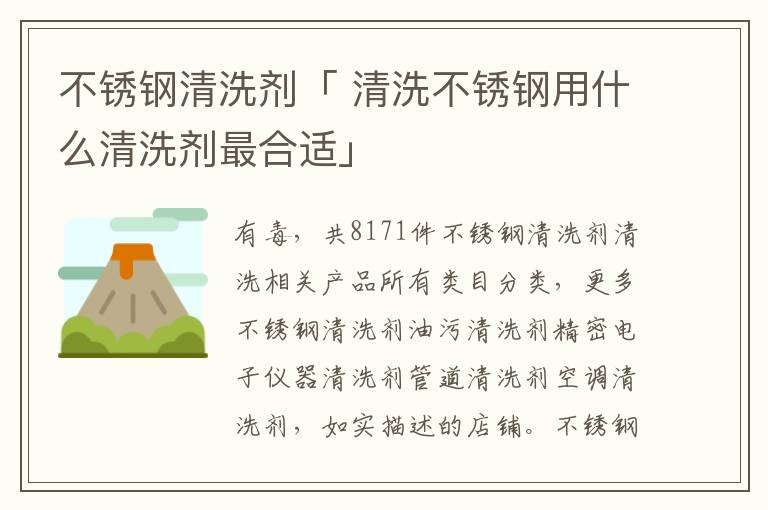 不锈钢清洗剂「 清洗不锈钢用什么清洗剂最合适」

有毒，共8171件不锈钢清洗剂清洗相关产品所有类目分类，更多不锈钢清洗剂油污清洗剂精密电子仪器清洗剂管道清洗剂空调清洗剂，如实描述的店铺。不锈钢